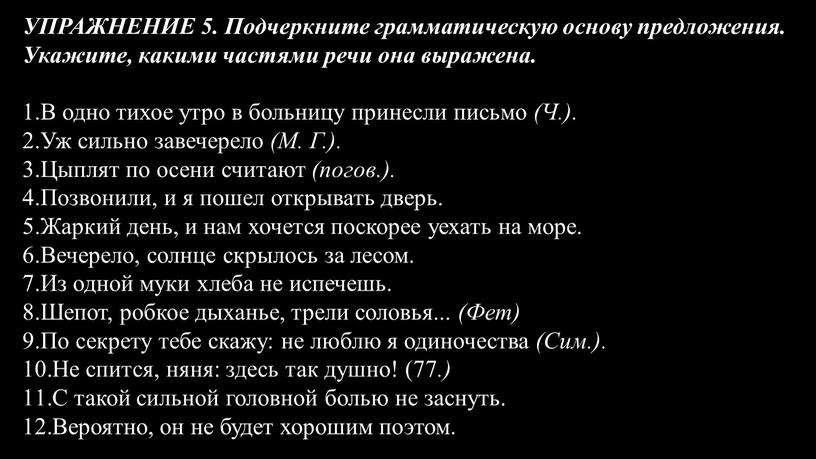 УПРАЖНЕНИЕ 5. Подчеркните грамматическую основу предложения. Укажите, какими частями речи она выражена.

1.В одно тихое утро в больницу принесли письмо (Ч.).
2.Уж сильно завечерело (М. Г.).
3.Цыплят по осени считают (погов.).
4.Позвонили, и я пошел открывать дверь.
5.Жаркий день, и нам хочется поскорее уехать на море.
6.Вечерело, солнце скрылось за лесом.
7.Из одной муки хлеба не испечешь.
8.Шепот, робкое дыханье, трели соловья... (Фет)
9.По секрету тебе скажу: не люблю я одиночества (Сим.).
10.Не спится, няня: здесь так душно! (77.)
11.С такой сильной головной болью не заснуть.
12.Вероятно, он не будет хорошим поэтом.